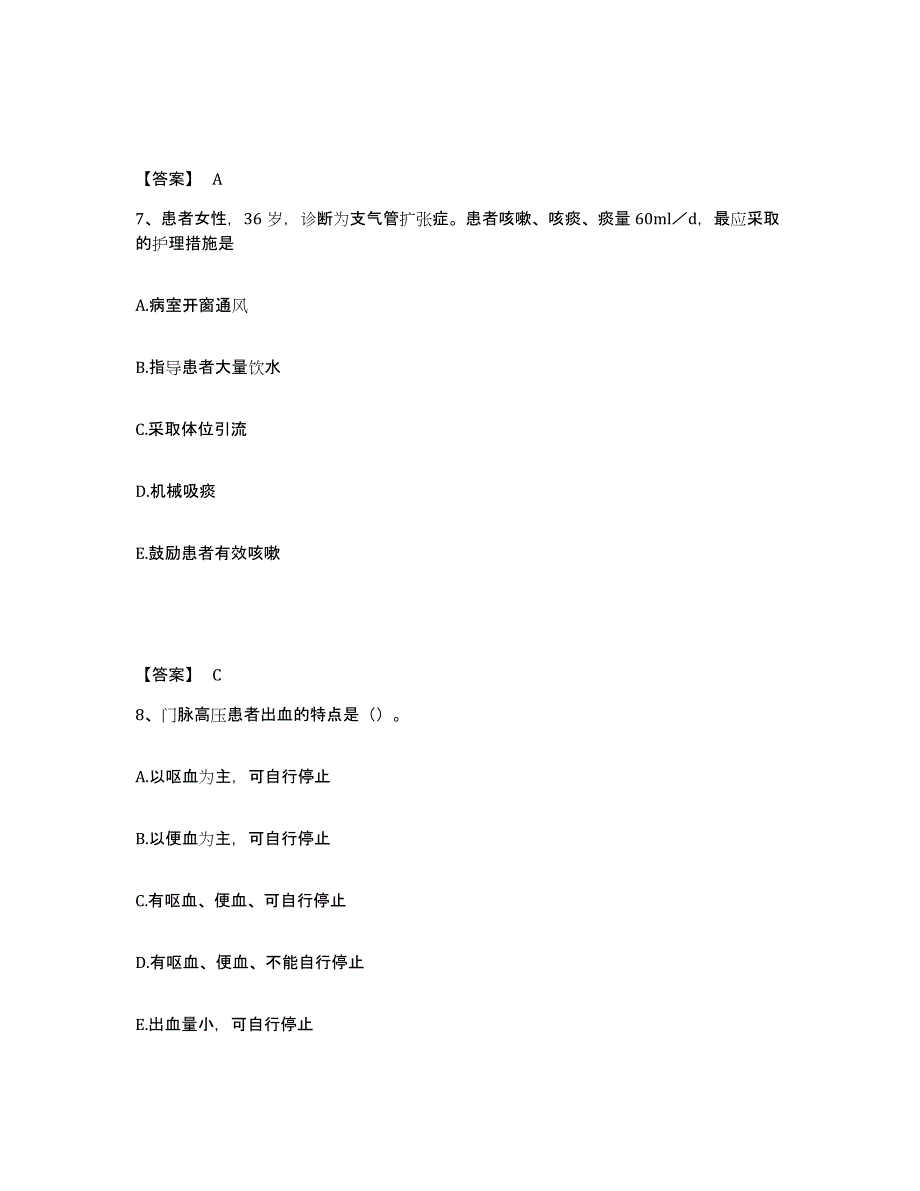 【答案】 A

7、患者女性，36 岁，诊断为支气管扩张症。患者咳嗽、咳痰、痰量 60ml／d，最应采取的护理措施是

A.病室开窗通风

B.指导患者大量饮水

C.采取体位引流

D.机械吸痰

E.鼓励患者有效咳嗽

【答案】 C

8、门脉高压患者出血的特点是（）。

A.以呕血为主，可自行停止

B.以便血为主，可自行停止

C.有呕血、便血、可自行停止

D.有呕血、便血、不能自行停止

E.出血量小，可自行停止